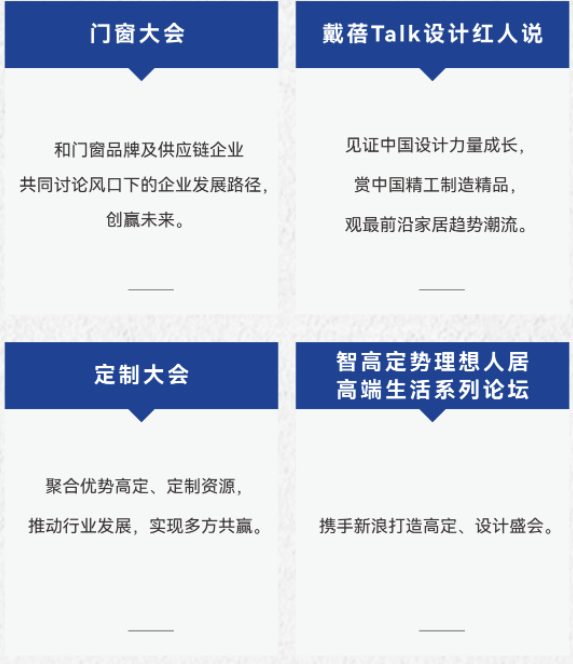 门窗大会

和门窗品牌及供应链企业
共同讨论风口下的企业发展路径，
创赢未来。

戴蓓Talk设计红人说

见证中国设计力量成长，
赏中国精工制造精品，
观最前沿家居趋势潮流。

定制大会

聚合优势高定、定制资源，
推动行业发展，实现多方共赢。

智高定势理想人居
高端生活系列论坛

携手新浪打造高定、设计盛会。